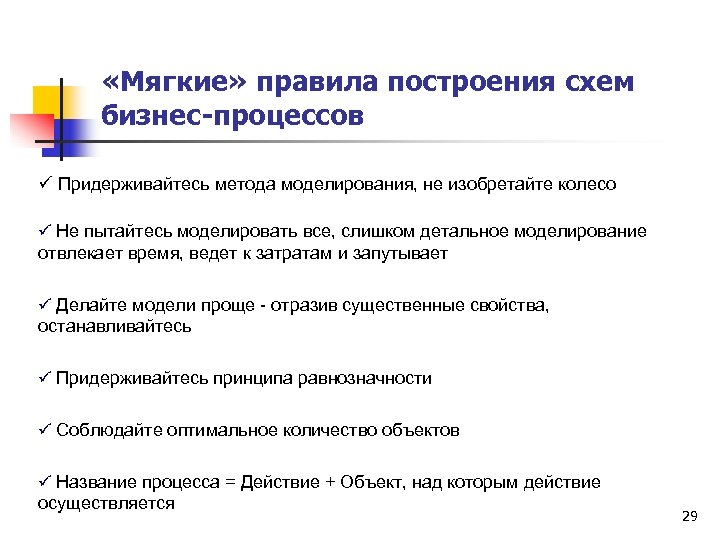 «Мягкие» правила построения схем бизнес-процессов

✓ Придерживайтесь метода моделирования, не изобретайте колесо

✓ Не пытайтесь моделировать все, слишком детальное моделирование отвлекает время, ведет к затратам и запутывает

✓ Делайте модели проще - отразив существенные свойства, останавливайтесь

✓ Придерживайтесь принципа равнозначности

✓ Соблюдайте оптимальное количество объектов

✓ Название процесса = Действие + Объект, над которым действие осуществляется

29